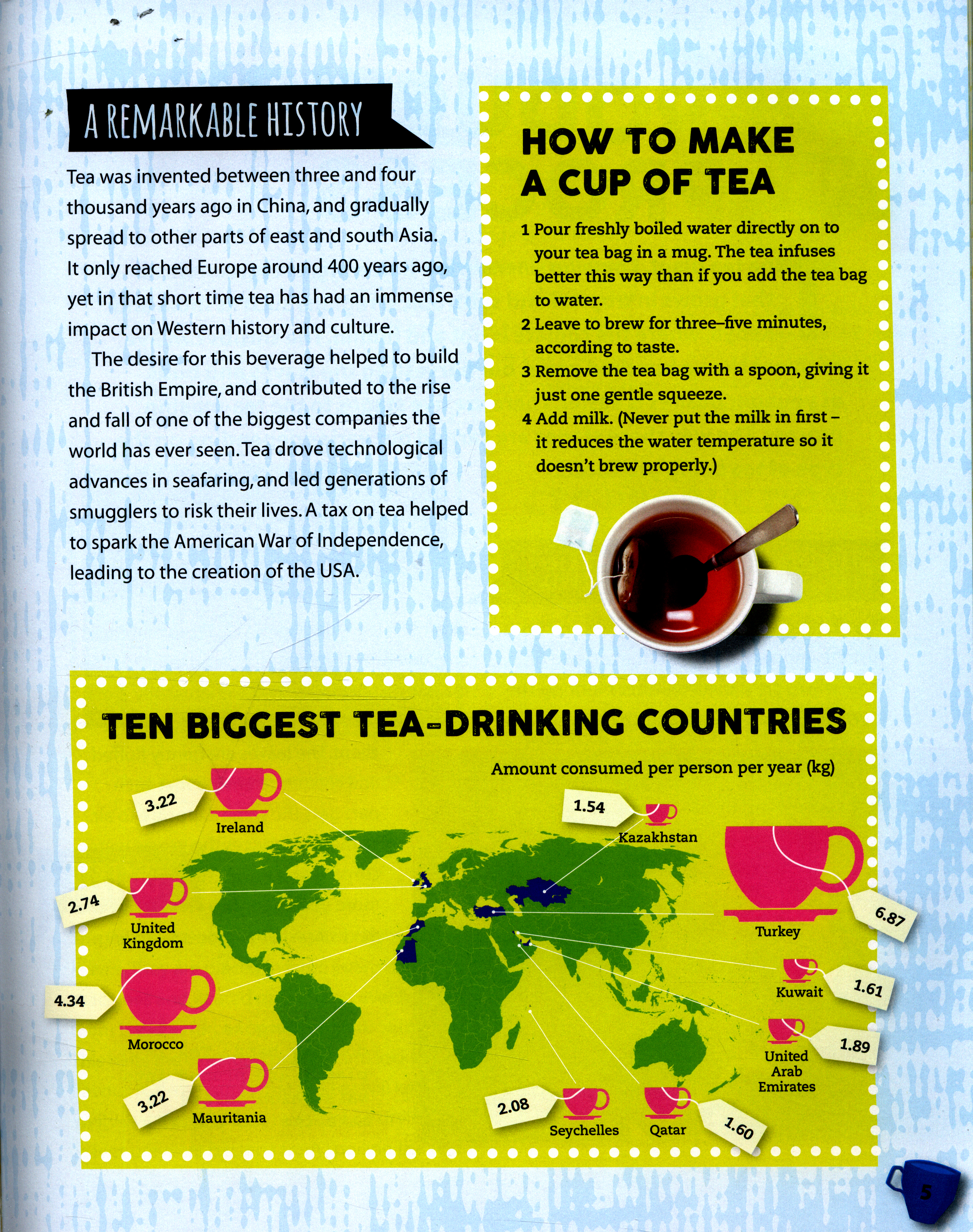 A REMARKABLE HISTORY

Tea was invented between three and four thousand years ago in China, and gradually spread to other parts of east and south Asia. It only reached Europe around 400 years ago, yet in that short time tea has had an immense impact on Western history and culture.

The desire for this beverage helped to build the British Empire, and contributed to the rise and fall of one of the biggest companies the world has ever seen. Tea drove technological advances in seafaring, and led generations of smugglers to risk their lives. A tax on tea helped to spark the American War of Independence, leading to the creation of the USA.

HOW TO MAKE A CUP OF TEA

1 Pour freshly boiled water directly on to your tea bag in a mug. The tea infuses better this way than if you add the tea bag to water.
2 Leave to brew for three–five minutes, according to taste.
3 Remove the tea bag with a spoon, giving it just one gentle squeeze.
4 Add milk. (Never put the milk in first – it reduces the water temperature so it doesn't brew properly.)

TEN BIGGEST TEA-DRINKING COUNTRIES

Amount consumed per person per year (kg)

3.22 Ireland
2.74 United Kingdom
4.34 Morocco
3.22 Mauritania
1.54 Kazakhstan
6.87 Turkey
1.61 Kuwait
1.89 United Arab Emirates
2.08 Seychelles
1.60 Qatar

5